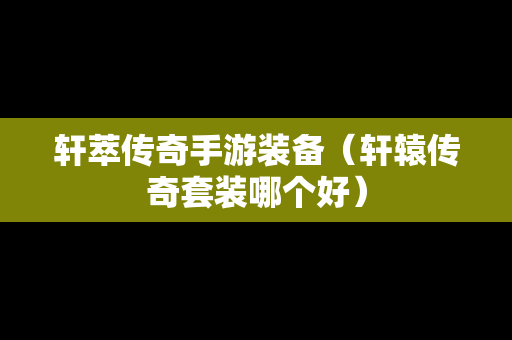 轩萃传奇手游装备（轩辕传奇套装哪个好）